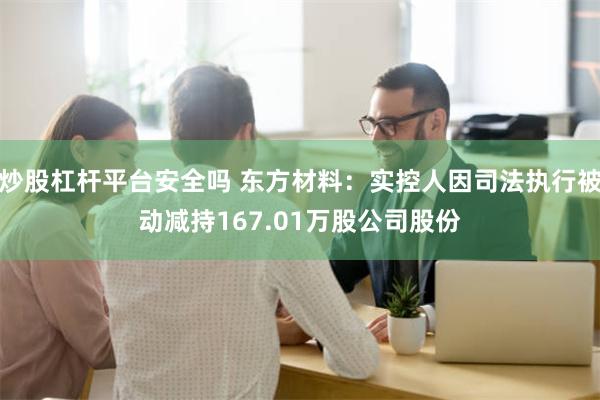 炒股杠杆平台安全吗 东方材料：实控人因司法执行被动减持167.01万股公司股份